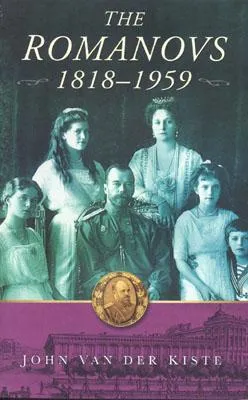 THE ROMANOVS 1818–1959

JOHN VAN DER KISTE